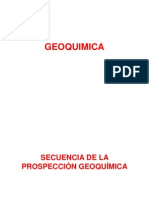 GEOQUIMICA

PDF

SECUENCIA DE LA PROSPECCIÓN GEOQUÍMICA